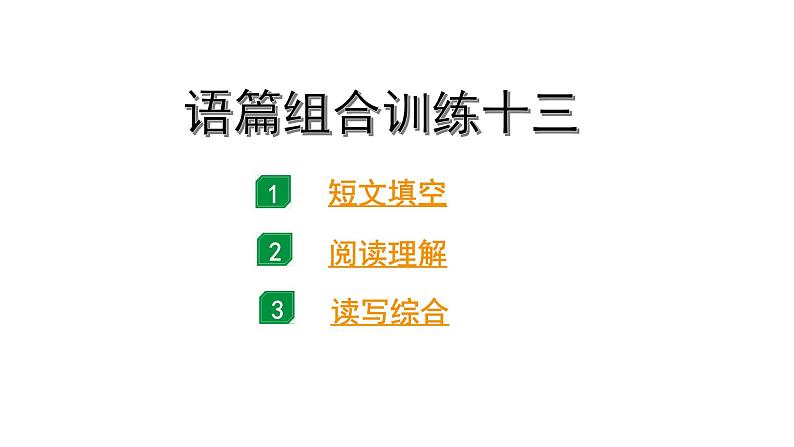 语篇组合训练十三

1 短文填空

2 阅读理解

3 读写综合